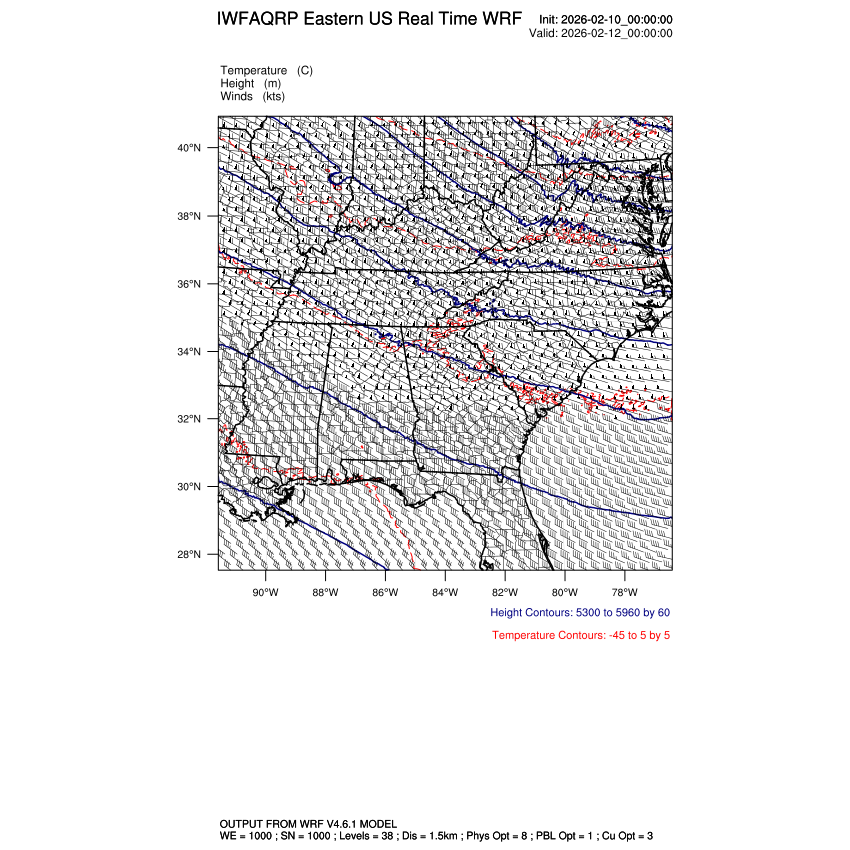 IWFAQRP Eastern US Real Time WRF

Init: 2026-02-10_00:00:00
Valid: 2026-02-12_00:00:00

Temperature (C)
Height (m)
Winds (kts)

40°N
38°N
36°N
34°N
32°N
30°N
28°N

90°W 88°W 86°W 84°W 82°W 80°W 78°W

Height Contours: 5300 to 5960 by 60

Temperature Contours: -45 to 5 by 5

OUTPUT FROM WRF V4.6.1 MODEL
WE = 1000 ; SN = 1000 ; Levels = 38 ; Dis = 1.5km ; Phys Opt = 8 ; PBL Opt = 1 ; Cu Opt = 3